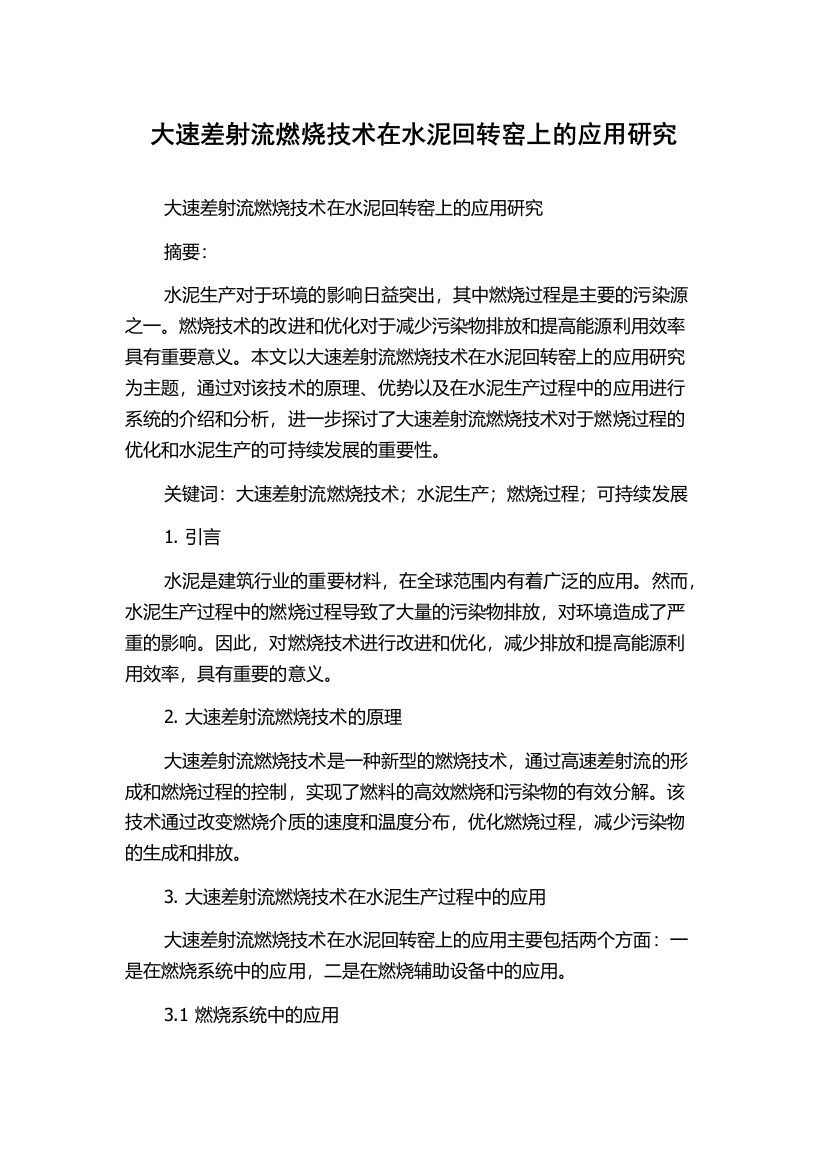 大速差射流燃烧技术在水泥回转窑上的应用研究

大速差射流燃烧技术在水泥回转窑上的应用研究

摘要：

水泥生产对于环境的影响日益突出，其中燃烧过程是主要的污染源之一。燃烧技术的改进和优化对于减少污染物排放和提高能源利用效率具有重要意义。本文以大速差射流燃烧技术在水泥回转窑上的应用研究为主题，通过对该技术的原理、优势以及在水泥生产过程中的应用进行系统的介绍和分析，进一步探讨了大速差射流燃烧技术对于燃烧过程的优化和水泥生产的可持续发展的重要性。

关键词：大速差射流燃烧技术；水泥生产；燃烧过程；可持续发展

1. 引言

水泥是建筑行业的重要材料，在全球范围内有着广泛的应用。然而，水泥生产过程中的燃烧过程导致了大量的污染物排放，对环境造成了严重的影响。因此，对燃烧技术进行改进和优化，减少排放和提高能源利用效率，具有重要的意义。

2. 大速差射流燃烧技术的原理

大速差射流燃烧技术是一种新型的燃烧技术，通过高速差射流的形成和燃烧过程的控制，实现了燃料的高效燃烧和污染物的有效分解。该技术通过改变燃烧介质的速度和温度分布，优化燃烧过程，减少污染物的生成和排放。

3. 大速差射流燃烧技术在水泥生产过程中的应用

大速差射流燃烧技术在水泥回转窑上的应用主要包括两个方面：一是在燃烧系统中的应用，二是在燃烧辅助设备中的应用。

3.1 燃烧系统中的应用